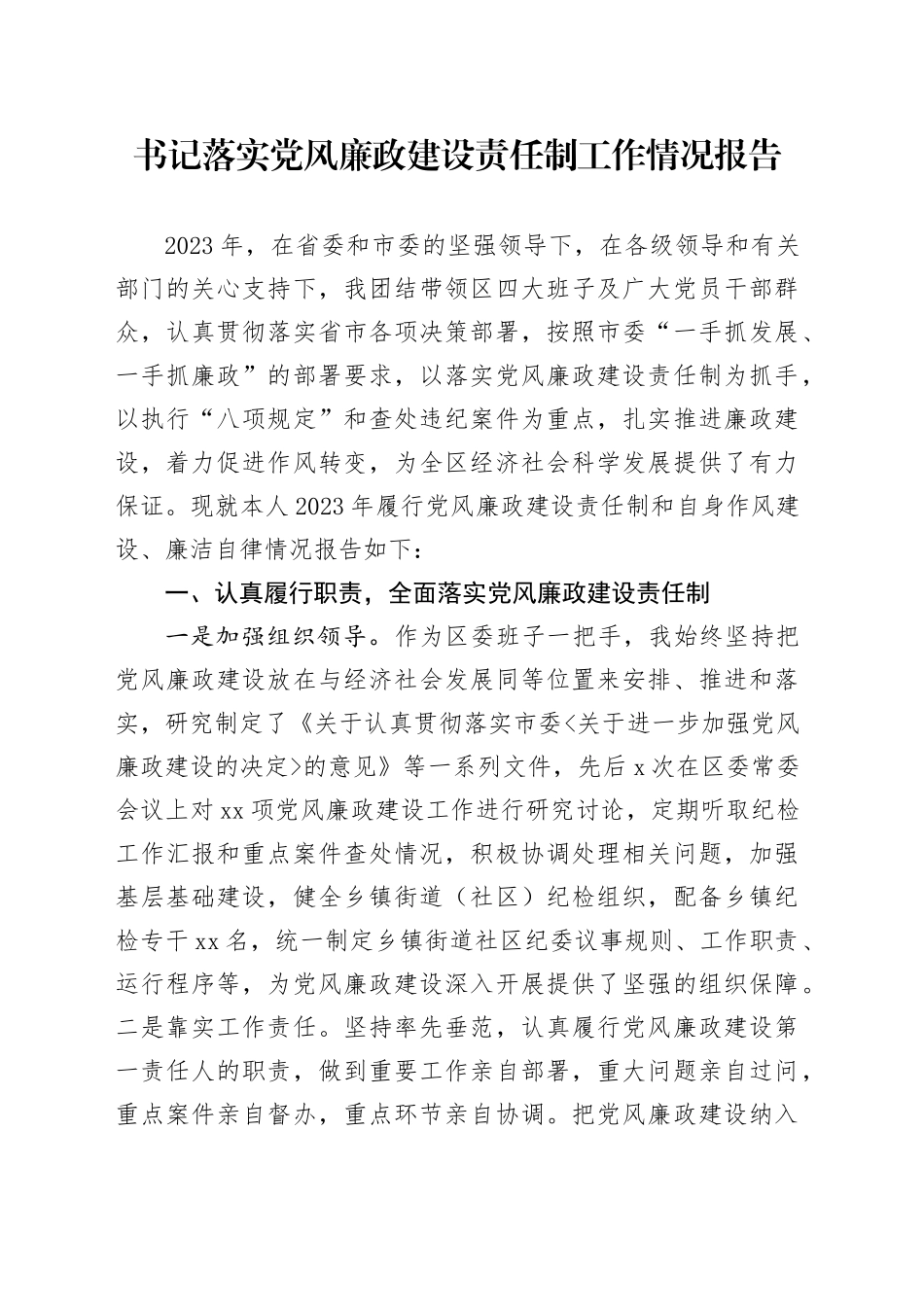 书记落实党风廉政建设责任制工作情况报告

2023年，在省委和市委的坚强领导下，在各级领导和有关部门的关心支持下，我团结带领区四大班子及广大党员干部群众，认真贯彻落实省市各项决策部署，按照市委“一手抓发展、一手抓廉政”的部署要求，以落实党风廉政建设责任制为抓手，以执行“八项规定”和查处违纪案件为重点，扎实推进廉政建设，着力促进作风转变，为全区经济社会科学发展提供了有力保证。现就本人2023年履行党风廉政建设责任制和自身作风建设、廉洁自律情况报告如下：

一、认真履行职责，全面落实党风廉政建设责任制

一是加强组织领导。作为区委班子一把手，我始终坚持把党风廉政建设放在与经济社会发展同等位置来安排、推进和落实，研究制定了《关于认真贯彻落实市委<关于进一步加强党风廉政建设的决定>的意见》等一系列文件，先后x次在区委常委会议上对xx项党风廉政建设工作进行研究讨论，定期听取纪检工作汇报和重点案件查处情况，积极协调处理相关问题，加强基层基础建设，健全乡镇街道（社区）纪检组织，配备乡镇纪检专干xx名，统一制定乡镇街道社区纪委议事规则、工作职责、运行程序等，为党风廉政建设深入开展提供了坚强的组织保障。二是靠实工作责任。坚持率先垂范，认真履行党风廉政建设第一责任人的职责，做到重要工作亲自部署，重大问题亲自过问，重点案件亲自督办，重点环节亲自协调。把党风廉政建设纳入